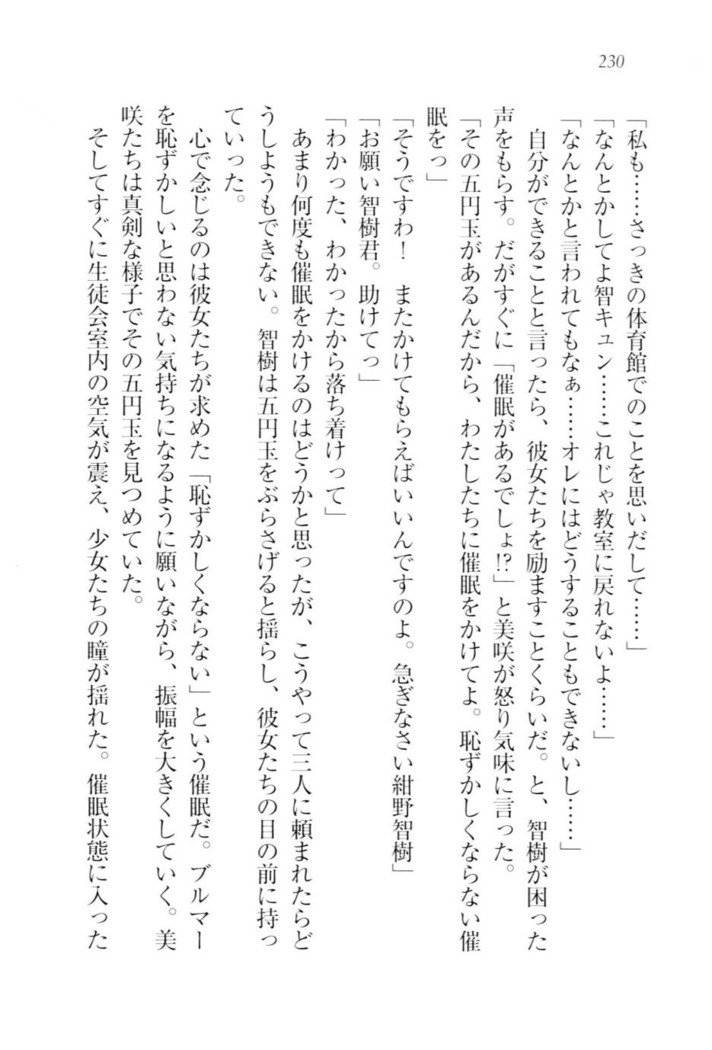 230

「私も……さっきの体育館でのことを思いだして……」

「なんとかしてよ智キュン……これじゃ教室に戻れないよ……」

「なんとかと言われてもなぁ……オレにはどうすることもできないし……」

自分ができることと言ったら、彼女たちを励ますことくらいだ。と、智樹が困った声をもらす。だがすぐに「催眠があるでしょ!?」と美咲が怒り気味に言った。

「その五円玉があるんだから、わたしたちに催眠をかけてよ。恥ずかしくならない催眠をっ」

「そうですわ！　またかけてもらえばいいんですのよ。急ぎなさい紺野智樹」

「お願い智樹君。助けてっ」

「わかった、わかったから落ち着けって」

あまり何度も催眠をかけるのはどうかと思ったが、こうやって三人に頼まれたらどうしようもできない。智樹は五円玉をぶらさげると揺らし、彼女たちの目の前に持っていった。

心で念じるのは彼女たちが求めた「恥ずかしくならない」という催眠だ。ブルマーを恥ずかしいと思わない気持ちになるように願いながら、振幅を大きくしていく。美咲たちは真剣な様子でその五円玉を見つめていた。

そしてすぐに生徒会室内の空気が震え、少女たちの瞳が揺れた。催眠状態に入った